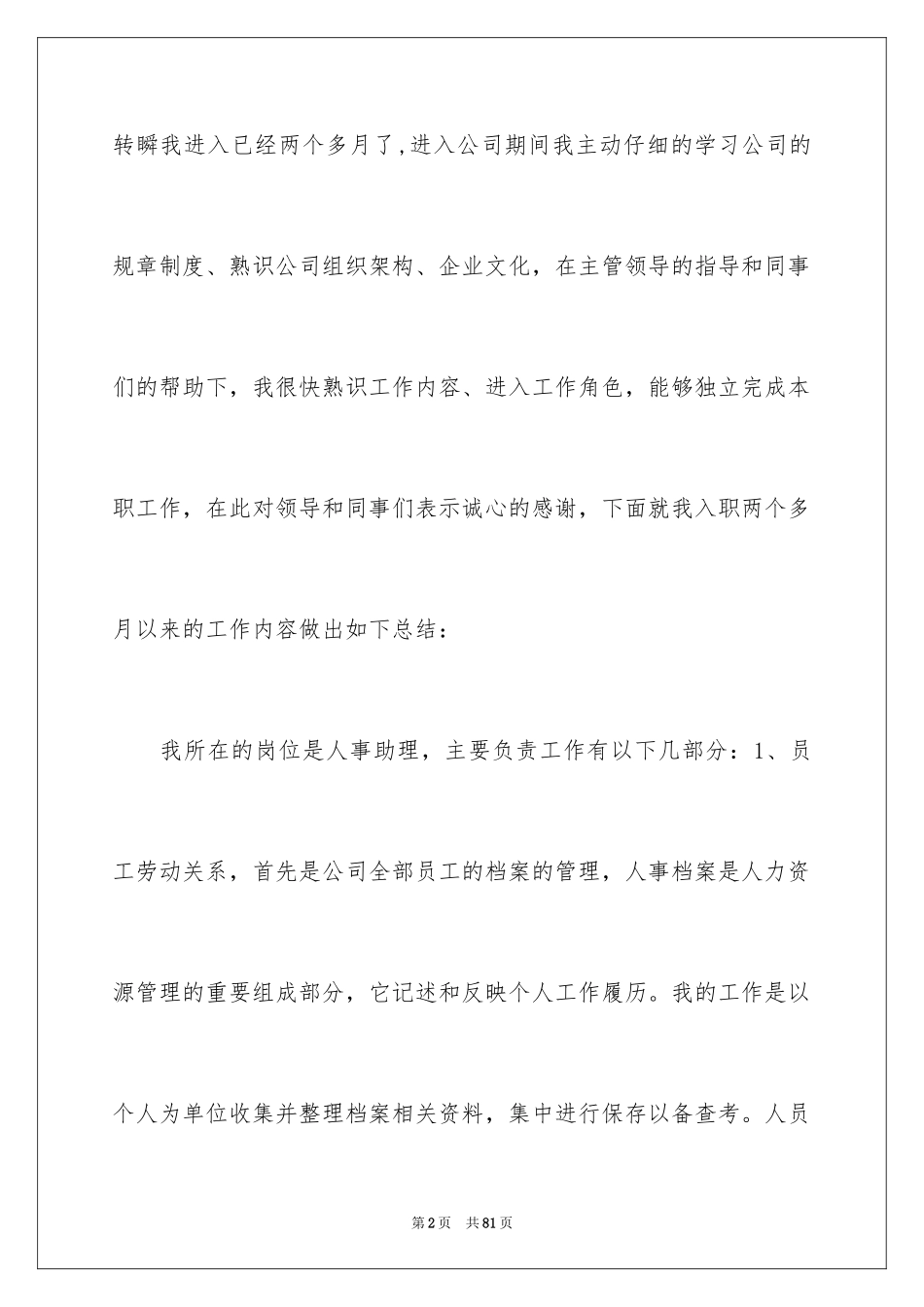 转瞬我进入已经两个多月了，进入公司期间我主动仔细的学习公司的规章制度、熟识公司组织架构、企业文化，在主管领导的指导和同事们的帮助下，我很快熟识工作内容、进入工作角色，能够独立完成本职工作，在此对领导和同事们表示诚心的感谢，下面就我入职两个多月以来的工作内容做出如下总结：

我所在的岗位是人事助理，主要负责工作有以下几部分：1、员工劳动关系，首先是公司全部员工的档案的管理，人事档案是人力资源管理的重要组成部分，它记述和反映个人工作履历。我的工作是以个人为单位收集并整理档案相关资料，集中进行保存以备查考。人员

第2页　共81页